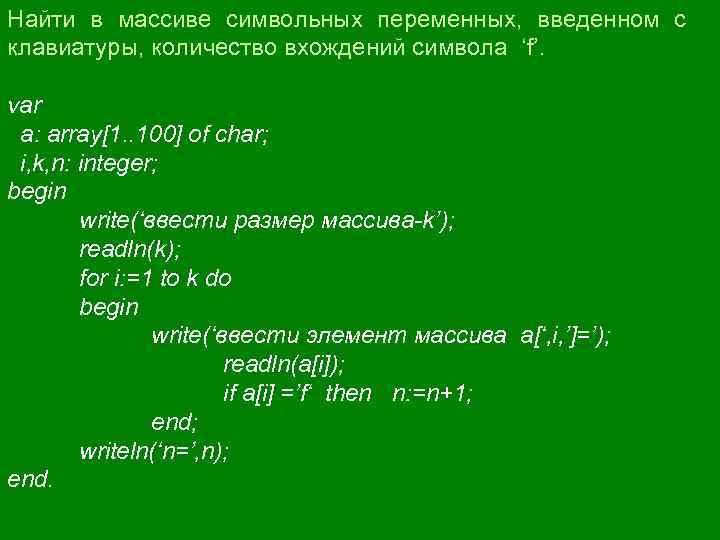 Найти в массиве символьных переменных, введенном с клавиатуры, количество вхождений символа ‘f’.

var
a: array[1..100] of char;
i,k,n: integer;
begin
write(‘ввести размер массива-k’);
readln(k);
for i:=1 to k do
begin
write(‘ввести элемент массива a[‘,i,’]=’);
readln(a[i]);
if a[i] =’f’ then n:=n+1;
end;
writeln(‘n=’,n);
end.